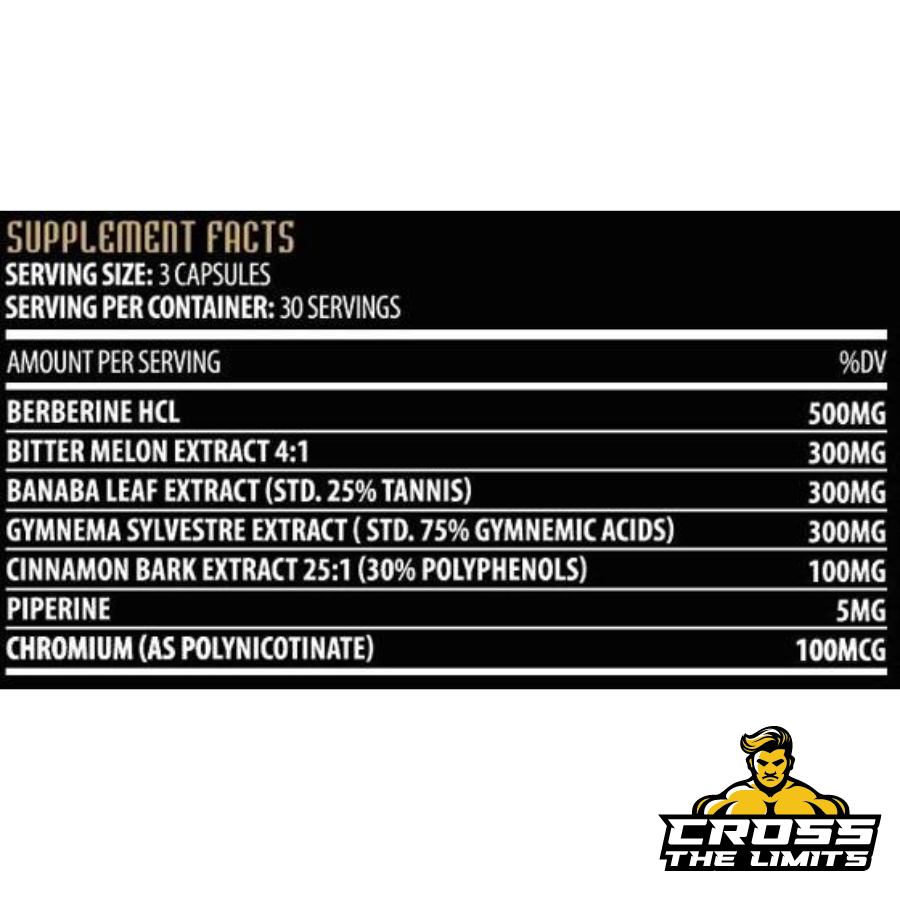 SUPPLEMENT FACTS
SERVING SIZE: 3 CAPSULES
SERVING PER CONTAINER: 30 SERVINGS

| AMOUNT PER SERVING | %DV |
|---|---|
| BERBERINE HCL | 500MG |
| BITTER MELON EXTRACT 4:1 | 300MG |
| BANABA LEAF EXTRACT (STD. 25% TANNIS) | 300MG |
| GYMNEMA SYLVESTRE EXTRACT ( STD. 75% GYMNEMIC ACIDS) | 300MG |
| CINNAMON BARK EXTRACT 25:1 (30% POLYPHENOLS) | 100MG |
| PIPERINE | 5MG |
| CHROMIUM (AS POLYNICOTINATE) | 100MCG |

CROSS
THE LIMITS